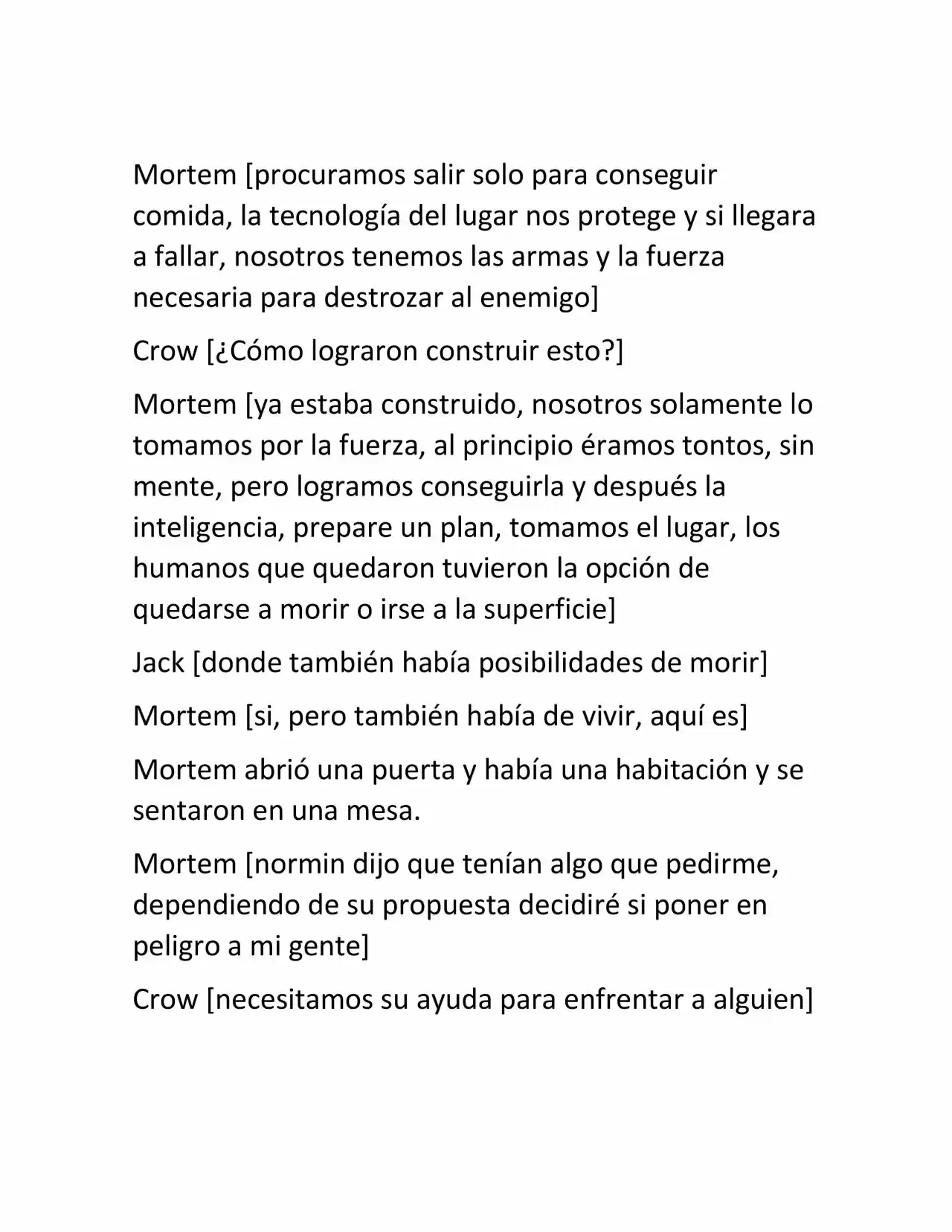 Mortem [procuramos salir solo para conseguir comida, la tecnología del lugar nos protege y si llegara a fallar, nosotros tenemos las armas y la fuerza necesaria para destrozar al enemigo]

Crow [¿Cómo lograron construir esto?]

Mortem [ya estaba construido, nosotros solamente lo tomamos por la fuerza, al principio éramos tontos, sin mente, pero logramos conseguirla y después la inteligencia, prepare un plan, tomamos el lugar, los humanos que quedaron tuvieron la opción de quedarse a morir o irse a la superficie]

Jack [donde también había posibilidades de morir]

Mortem [si, pero también había de vivir, aquí es]

Mortem abrió una puerta y había una habitación y se sentaron en una mesa.

Mortem [normin dijo que tenían algo que pedirme, dependiendo de su propuesta decidiré si poner en peligro a mi gente]

Crow [necesitamos su ayuda para enfrentar a alguien]